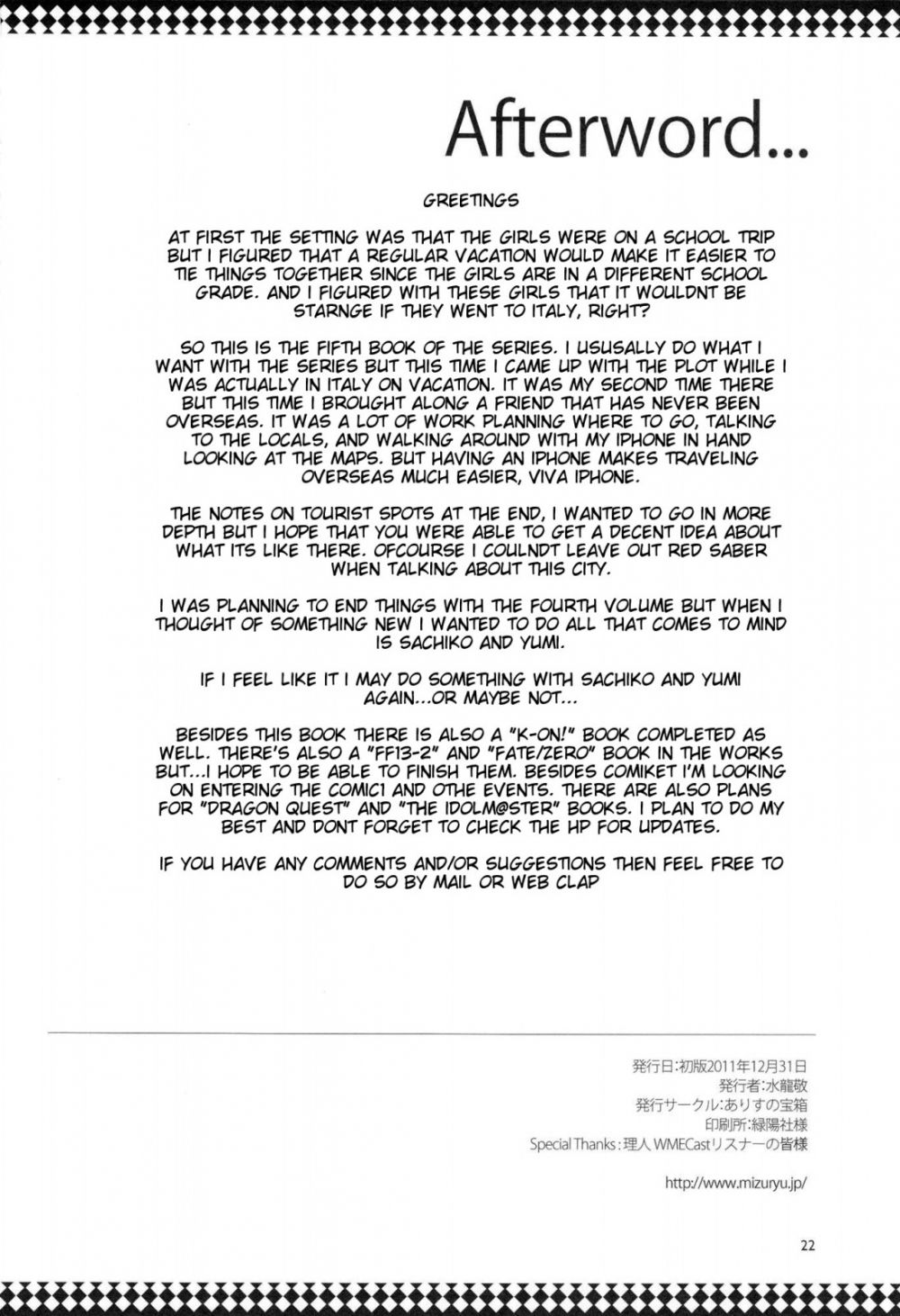 Afterword...

GREETINGS

AT FIRST THE SETTING WAS THAT THE GIRLS WERE ON A SCHOOL TRIP BUT I FIGURED THAT A REGULAR VACATION WOULD MAKE IT EASIER TO TIE THINGS TOGETHER SINCE THE GIRLS ARE IN A DIFFERENT SCHOOL GRADE. AND I FIGURED WITH THESE GIRLS THAT IT WOULDNT BE STARNGE IF THEY WENT TO ITALY, RIGHT?

SO THIS IS THE FIFTH BOOK OF THE SERIES. I USUSALLY DO WHAT I WANT WITH THE SERIES BUT THIS TIME I CAME UP WITH THE PLOT WHILE I WAS ACTUALLY IN ITALY ON VACATION. IT WAS MY SECOND TIME THERE BUT THIS TIME I BROUGHT ALONG A FRIEND THAT HAS NEVER BEEN OVERSEAS. IT WAS A LOT OF WORK PLANNING WHERE TO GO, TALKING TO THE LOCALS, AND WALKING AROUND WITH MY IPHONE IN HAND LOOKING AT THE MAPS. BUT HAVING AN IPHONE MAKES TRAVELING OVERSEAS MUCH EASIER, VIVA IPHONE.

THE NOTES ON TOURIST SPOTS AT THE END, I WANTED TO GO IN MORE DEPTH BUT I HOPE THAT YOU WERE ABLE TO GET A DECENT IDEA ABOUT WHAT ITS LIKE THERE. OFCOURSE I COULNDT LEAVE OUT RED SABER WHEN TALKING ABOUT THIS CITY.

I WAS PLANNING TO END THINGS WITH THE FOURTH VOLUME BUT WHEN I THOUGHT OF SOMETHING NEW I WANTED TO DO ALL THAT COMES TO MIND IS SACHIKO AND YUMI.

IF I FEEL LIKE IT I MAY DO SOMETHING WITH SACHIKO AND YUMI AGAIN...OR MAYBE NOT...

BESIDES THIS BOOK THERE IS ALSO A "K-ON!" BOOK COMPLETED AS WELL. THERE'S ALSO A "FF13-2" AND "FATE/ZERO" BOOK IN THE WORKS BUT...I HOPE TO BE ABLE TO FINISH THEM. BESIDES COMIKET I'M LOOKING ON ENTERING THE COMIC1 AND OTHE EVENTS. THERE ARE ALSO PLANS FOR "DRAGON QUEST" AND "THE IDOLM@STER" BOOKS. I PLAN TO DO MY BEST AND DONT FORGET TO CHECK THE HP FOR UPDATES.

IF YOU HAVE ANY COMMENTS AND/OR SUGGESTIONS THEN FEEL FREE TO DO SO BY MAIL OR WEB CLAP

発行日:初版2011年12月31日
発行者:水龍敬
発行サークル:ありすの宝箱
印刷所:緑陽社様
Special Thanks:理人 WMECastリスナーの皆様

http://www.mizuryu.jp/

22